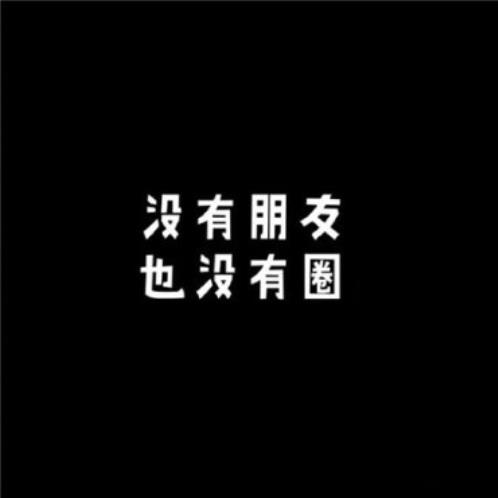 没有朋友
也没有圈